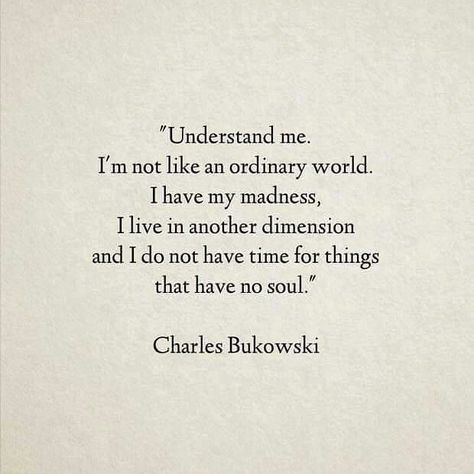 "Understand me.
I'm not like an ordinary world.
I have my madness,
I live in another dimension
and I do not have time for things
that have no soul."

Charles Bukowski